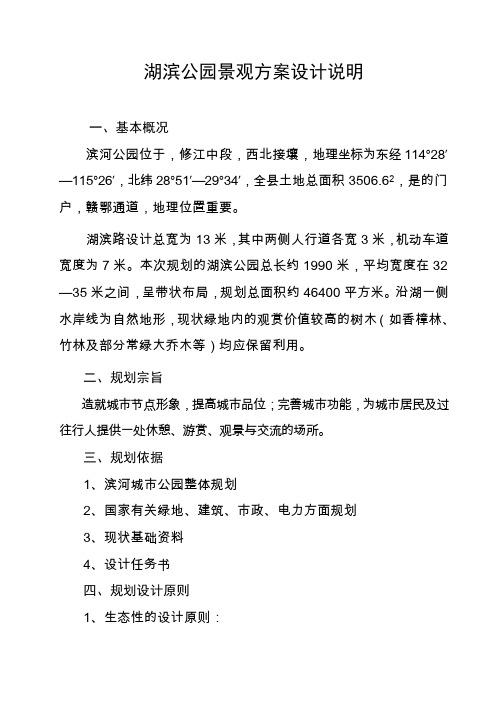 湖滨公园景观方案设计说明

一、基本概况

滨河公园位于，修江中段，西北接壤，地理坐标为东经 114°28′—115°26′，北纬 28°51′—29°34′，全县土地总面积 3506.6²，是的门户，赣鄂通道，地理位置重要。

湖滨路设计总宽为 13 米，其中两侧人行道各宽 3 米，机动车道宽度为 7 米。本次规划的湖滨公园总长约 1990 米，平均宽度在 32—35 米之间，呈带状布局，规划总面积约 46400 平方米。沿湖一侧水岸线为自然地形，现状绿地内的观赏价值较高的树木（如香樟林、竹林及部分常绿大乔木等）均应保留利用。

二、规划宗旨

造就城市节点形象，提高城市品位；完善城市功能，为城市居民及过往行人提供一处休憩、游赏、观景与交流的场所。

三、规划依据

1、滨河城市公园整体规划

2、国家有关绿地、建筑、市政、电力方面规划

3、现状基础资料

4、设计任务书

四、规划设计原则

1、生态性的设计原则：